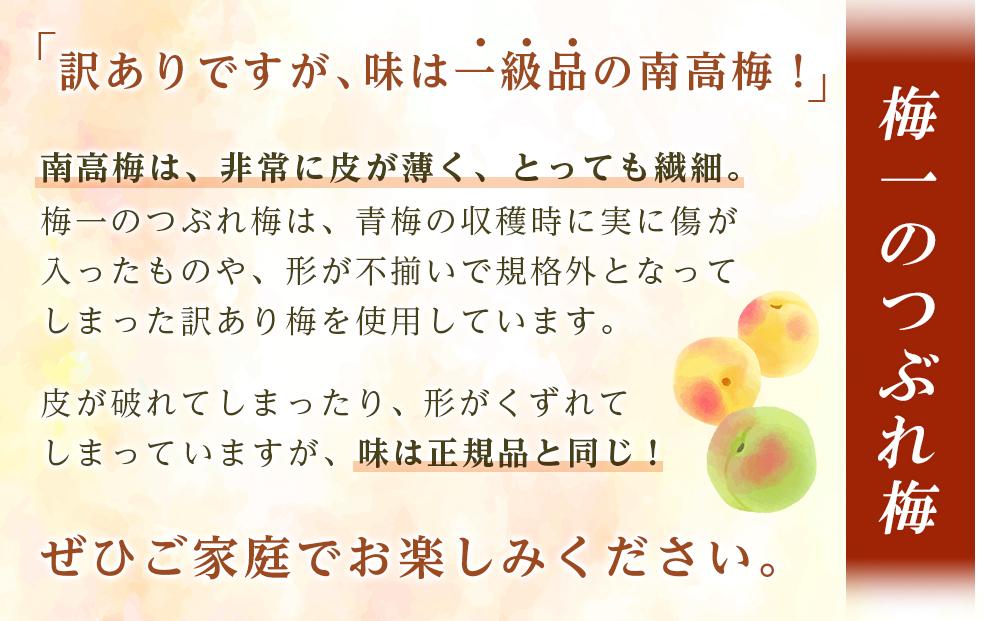 「訳ありですが、味は一級品の南高梅！」

南高梅は、非常に皮が薄く、とっても繊細。
梅一のつぶれ梅は、青梅の収穫時に実に傷が入ったものや、形が不揃いで規格外となってしまった訳あり梅を使用しています。

皮が破れてしまったり、形がくずれてしまっていますが、味は正規品と同じ！

ぜひご家庭でお楽しみください。

梅一のつぶれ梅